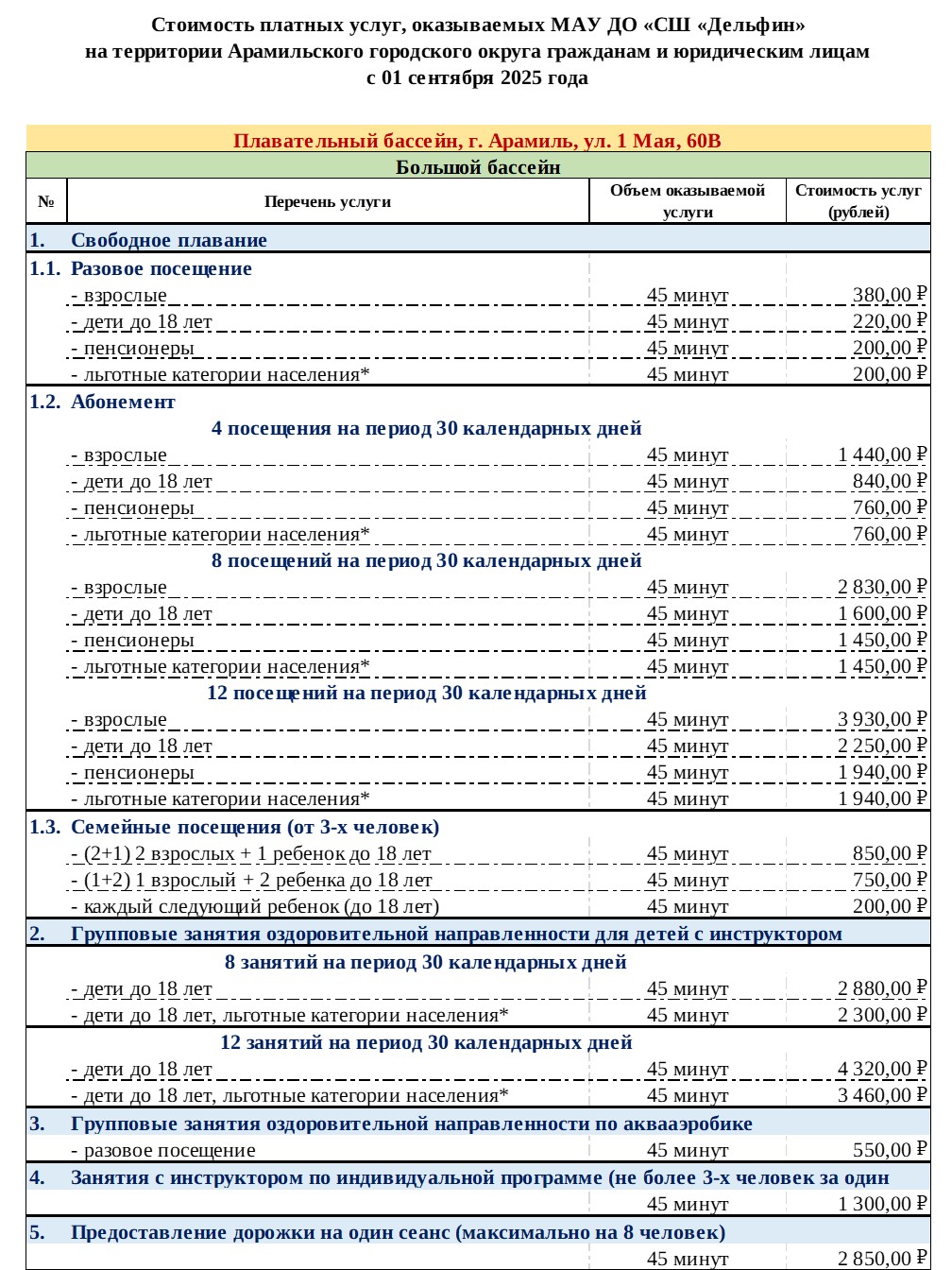 Стоимость платных услуг, оказываемых МАУ ДО «СШ «Дельфин»
на территории Арамильского городского округа гражданам и юридическим лицам
с 01 сентября 2025 года

Плавательный бассейн, г. Арамиль, ул. 1 Мая, 60В

Большой бассейн

| № | Перечень услуги | Объем оказываемой услуги | Стоимость услуг (рублей) |
|---|---|---|---|
| 1. | Свободное плавание | | |
| 1.1. | Разовое посещение | | |
| | - взрослые | 45 минут | 380,00 ₽ |
| | - дети до 18 лет | 45 минут | 220,00 ₽ |
| | - пенсионеры | 45 минут | 200,00 ₽ |
| | - льготные категории населения* | 45 минут | 200,00 ₽ |
| 1.2. | Абонемент | | |
| | 4 посещения на период 30 календарных дней | | |
| | - взрослые | 45 минут | 1 440,00 ₽ |
| | - дети до 18 лет | 45 минут | 840,00 ₽ |
| | - пенсионеры | 45 минут | 760,00 ₽ |
| | - льготные категории населения* | 45 минут | 760,00 ₽ |
| | 8 посещений на период 30 календарных дней | | |
| | - взрослые | 45 минут | 2 830,00 ₽ |
| | - дети до 18 лет | 45 минут | 1 600,00 ₽ |
| | - пенсионеры | 45 минут | 1 450,00 ₽ |
| | - льготные категории населения* | 45 минут | 1 450,00 ₽ |
| | 12 посещений на период 30 календарных дней | | |
| | - взрослые | 45 минут | 3 930,00 ₽ |
| | - дети до 18 лет | 45 минут | 2 250,00 ₽ |
| | - пенсионеры | 45 минут | 1 940,00 ₽ |
| | - льготные категории населения* | 45 минут | 1 940,00 ₽ |
| 1.3. | Семейные посещения (от 3-х человек) | | |
| | - (2+1) 2 взрослых + 1 ребенок до 18 лет | 45 минут | 850,00 ₽ |
| | - (1+2) 1 взрослый + 2 ребенка до 18 лет | 45 минут | 750,00 ₽ |
| | - каждый следующий ребенок (до 18 лет) | 45 минут | 200,00 ₽ |
| 2. | Групповые занятия оздоровительной направленности для детей с инструктором | | |
| | 8 занятий на период 30 календарных дней | | |
| | - дети до 18 лет | 45 минут | 2 880,00 ₽ |
| | - дети до 18 лет, льготные категории населения* | 45 минут | 2 300,00 ₽ |
| | 12 занятий на период 30 календарных дней | | |
| | - дети до 18 лет | 45 минут | 4 320,00 ₽ |
| | - дети до 18 лет, льготные категории населения* | 45 минут | 3 460,00 ₽ |
| 3. | Групповые занятия оздоровительной направленности по аквааэробике | | |
| | - разовое посещение | 45 минут | 550,00 ₽ |
| 4. | Занятия с инструктором по индивидуальной программе (не более 3-х человек за один | | |
| | | 45 минут | 1 300,00 ₽ |
| 5. | Предоставление дорожки на один сеанс (максимально на 8 человек) | | |
| | | 45 минут | 2 850,00 ₽ |